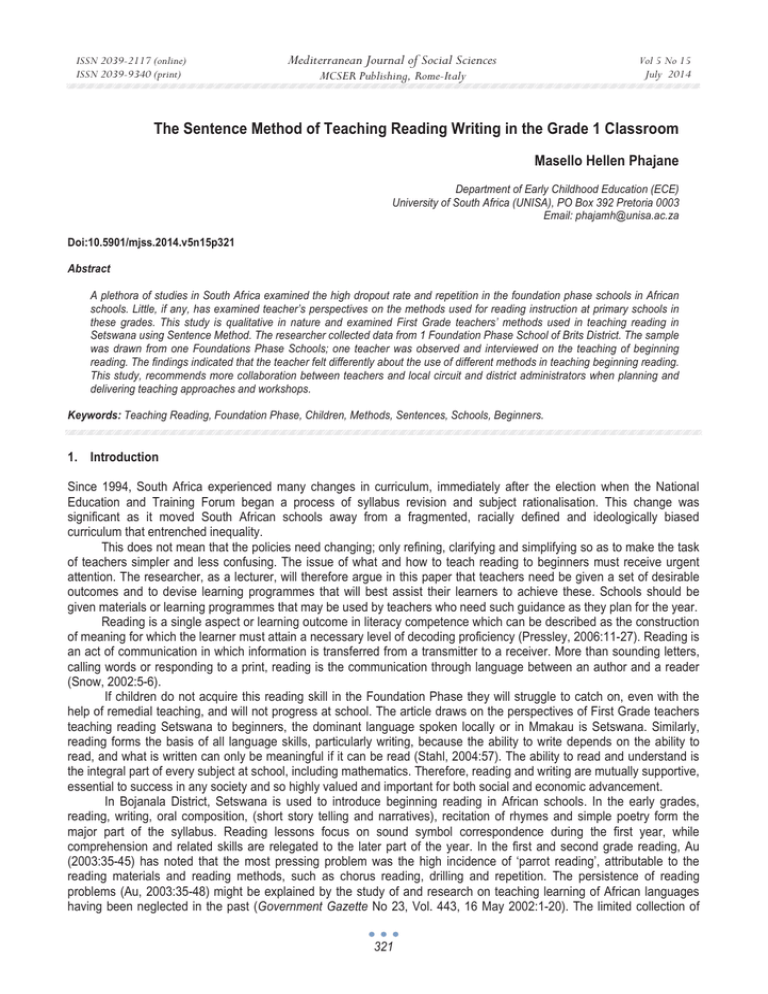 ISSN 2039-2117 (online)
ISSN 2039-9340 (print)

Mediterranean Journal of Social Sciences
MCSER Publishing, Rome-Italy

Vol 5 No 15
July 2014

The Sentence Method of Teaching Reading Writing in the Grade 1 Classroom

Masello Hellen Phajane

Department of Early Childhood Education (ECE)
University of South Africa (UNISA), PO Box 392 Pretoria 0003
Email: phajamh@unisa.ac.za

Doi:10.5901/mjss.2014.v5n15p321

Abstract

A plethora of studies in South Africa examined the high dropout rate and repetition in the foundation phase schools in African schools. Little, if any, has examined teacher's perspectives on the methods used for reading instruction at primary schools in these grades. This study is qualitative in nature and examined First Grade teachers' methods used in teaching reading in Setswana using Sentence Method. The researcher collected data from 1 Foundation Phase School of Brits District. The sample was drawn from one Foundations Phase Schools; one teacher was observed and interviewed on the teaching of beginning reading. The findings indicated that the teacher felt differently about the use of different methods in teaching beginning reading. This study, recommends more collaboration between teachers and local circuit and district administrators when planning and delivering teaching approaches and workshops.

Keywords: Teaching Reading, Foundation Phase, Children, Methods, Sentences, Schools, Beginners.

1. Introduction

Since 1994, South Africa experienced many changes in curriculum, immediately after the election when the National Education and Training Forum began a process of syllabus revision and subject rationalisation. This change was significant as it moved South African schools away from a fragmented, racially defined and ideologically biased curriculum that entrenched inequality.

This does not mean that the policies need changing; only refining, clarifying and simplifying so as to make the task of teachers simpler and less confusing. The issue of what and how to teach reading to beginners must receive urgent attention. The researcher, as a lecturer, will therefore argue in this paper that teachers need be given a set of desirable outcomes and to devise learning programmes that will best assist their learners to achieve these. Schools should be given materials or learning programmes that may be used by teachers who need such guidance as they plan for the year.

Reading is a single aspect or learning outcome in literacy competence which can be described as the construction of meaning for which the learner must attain a necessary level of decoding proficiency (Pressley, 2006:11-27). Reading is an act of communication in which information is transferred from a transmitter to a receiver. More than sounding letters, calling words or responding to a print, reading is the communication through language between an author and a reader (Snow, 2002:5-6).

If children do not acquire this reading skill in the Foundation Phase they will struggle to catch on, even with the help of remedial teaching, and will not progress at school. The article draws on the perspectives of First Grade teachers teaching reading Setswana to beginners, the dominant language spoken locally or in Mmakau is Setswana. Similarly, reading forms the basis of all language skills, particularly writing, because the ability to write depends on the ability to read, and what is written can only be meaningful if it can be read (Stahl, 2004:57). The ability to read and understand is the integral part of every subject at school, including mathematics. Therefore, reading and writing are mutually supportive, essential to success in any society and so highly valued and important for both social and economic advancement.

In Bojanala District, Setswana is used to introduce beginning reading in African schools. In the early grades, reading, writing, oral composition, (short story telling and narratives), recitation of rhymes and simple poetry form the major part of the syllabus. Reading lessons focus on sound symbol correspondence during the first year, while comprehension and related skills are relegated to the later part of the year. In the first and second grade reading, Au (2003:35-45) has noted that the most pressing problem was the high incidence of 'parrot reading', attributable to the reading materials and reading methods, such as chorus reading, drilling and repetition. The persistence of reading problems (Au, 2003:35-48) might be explained by the study of and research on teaching learning of African languages having been neglected in the past (Government Gazette No 23, Vol. 443, 16 May 2002:1-20). The limited collection of

321